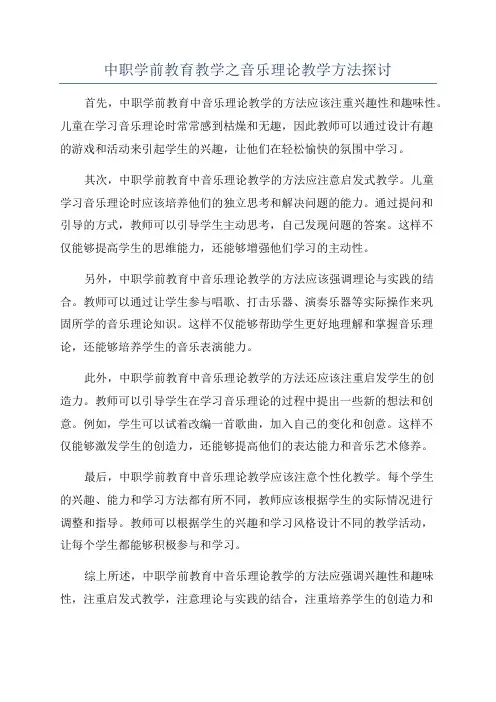 中职学前教育教学之音乐理论教学方法探讨

首先，中职学前教育中音乐理论教学的方法应该注重兴趣性和趣味性。儿童在学习音乐理论时常常感到枯燥和无趣，因此教师可以通过设计有趣的游戏和活动来引起学生的兴趣，让他们在轻松愉快的氛围中学习。

其次，中职学前教育中音乐理论教学的方法应注意启发式教学。儿童学习音乐理论时应该培养他们的独立思考和解决问题的能力。通过提问和引导的方式，教师可以引导学生主动思考，自己发现问题的答案。这样不仅能够提高学生的思维能力，还能够增强他们学习的主动性。

另外，中职学前教育中音乐理论教学的方法应该强调理论与实践的结合。教师可以通过让学生参与唱歌、打击乐器、演奏乐器等实际操作来巩固所学的音乐理论知识。这样不仅能够帮助学生更好地理解和掌握音乐理论，还能够培养学生的音乐表演能力。

此外，中职学前教育中音乐理论教学的方法还应该注重启发学生的创造力。教师可以引导学生在学习音乐理论的过程中提出一些新的想法和创意。例如，学生可以试着改编一首歌曲，加入自己的变化和创意。这样不仅能够激发学生的创造力，还能够提高他们的表达能力和音乐艺术修养。

最后，中职学前教育中音乐理论教学应该注意个性化教学。每个学生的兴趣、能力和学习方法都有所不同，教师应该根据学生的实际情况进行调整和指导。教师可以根据学生的兴趣和学习风格设计不同的教学活动，让每个学生都能够积极参与和学习。

综上所述，中职学前教育中音乐理论教学的方法应强调兴趣性和趣味性，注重启发式教学，注意理论与实践的结合，注重培养学生的创造力和